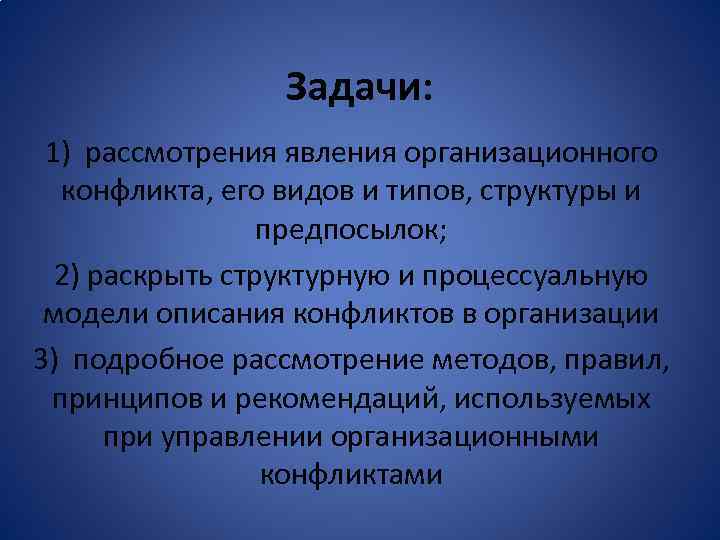 Задачи:

1) рассмотрения явления организационного конфликта, его видов и типов, структуры и предпосылок;

2) раскрыть структурную и процессуальную модели описания конфликтов в организации

3) подробное рассмотрение методов, правил, принципов и рекомендаций, используемых при управлении организационными конфликтами